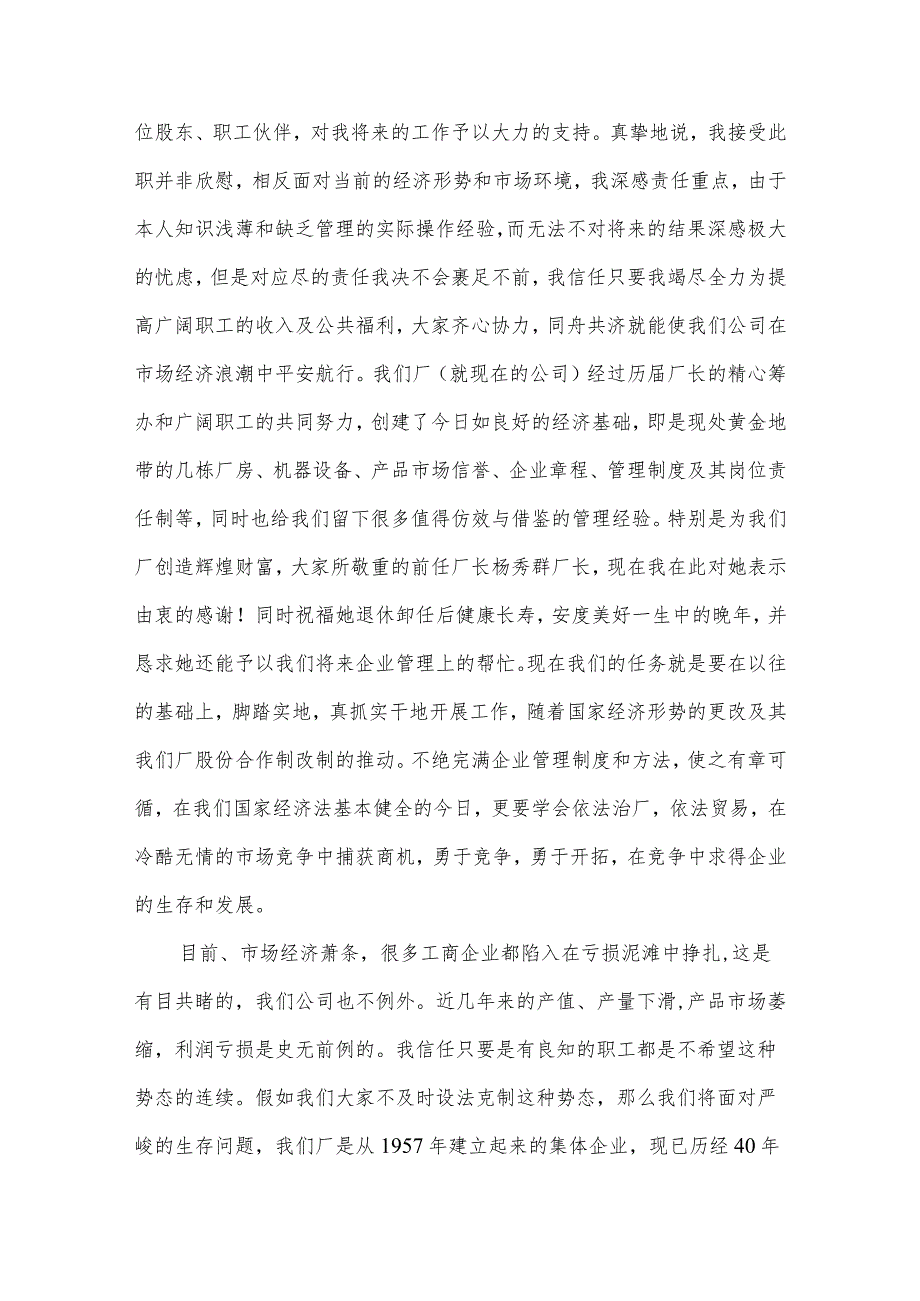 位股东、职工伙伴，对我将来的工作予以大力的支持。真挚地说，我接受此职并非欣慰，相反面对当前的经济形势和市场环境，我深感责任重点，由于本人知识浅薄和缺乏管理的实际操作经验，而无法不对将来的结果深感极大的忧虑，但是对应尽的责任我决不会裹足不前，我信任只要我竭尽全力为提高广阔职工的收入及公共福利，大家齐心协力，同舟共济就能使我们公司在市场经济浪潮中平安航行。我们厂（就现在的公司）经过历届厂长的精心筹办和广阔职工的共同努力，创建了今日如良好的经济基础，即是现处黄金地带的几栋厂房、机器设备、产品市场信誉、企业章程、管理制度及其岗位责任制等，同时也给我们留下很多值得仿效与借鉴的管理经验。特别是为我们厂创造辉煌财富，大家所敬重的前任厂长杨秀群厂长，现在我在此对她表示由衷的感谢！同时祝福她退休卸任后健康长寿，安度美好一生中的晚年，并恳求她还能予以我们将来企业管理上的帮忙。现在我们的任务就是要在以往的基础上，脚踏实地，真抓实干地开展工作，随着国家经济形势的更改及其我们厂股份合作制改制的推动。不绝完满企业管理制度和方法，使之有章可循，在我们国家经济法基本健全的今日，更要学会依法治厂，依法贸易，在冷酷无情的市场竞争中捕获商机，勇于竞争，勇于开拓，在竞争中求得企业的生存和发展。

目前、市场经济萧条，很多工商企业都陷入在亏损泥滩中挣扎，这是有目共睹的，我们公司也不例外。近几年来的产值、产量下滑，产品市场萎缩，利润亏损是史无前例的。我信任只要是有良知的职工都是不希望这种势态的连续。假如我们大家不及时设法克制这种势态，那么我们将面对严峻的生存问题，我们厂是从1957年建立起来的集体企业，现已历经40年